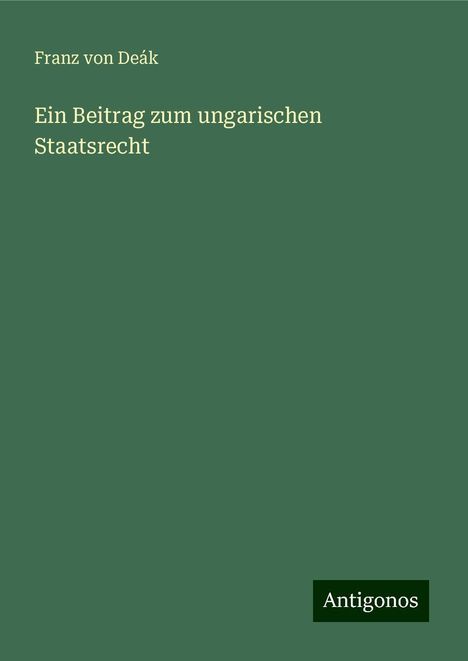 Franz von Deák

Ein Beitrag zum ungarischen Staatsrecht

Antigonos